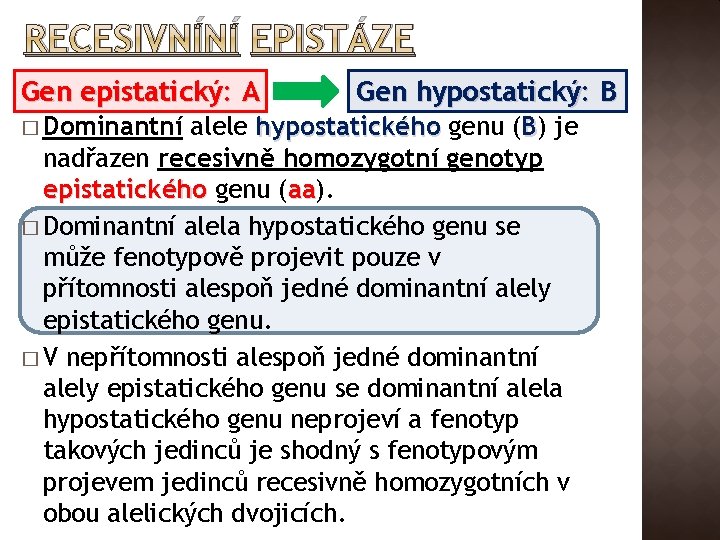 RECESIVNÍNÍ EPISTÁZE

Gen epistatický: A

Gen hypostatický: B

☐ Dominantní alele hypostatického genu (B) je nadřazen recesivně homozygotní genotyp epistatického genu (aa).

☐ Dominantní alela hypostatického genu se může fenotypově projevit pouze v přítomnosti alespoň jedné dominantní alely epistatického genu.

☐ V nepřítomnosti alespoň jedné dominantní alely epistatického genu se dominantní alela hypostatického genu neprojeví a fenotyp takových jedinců je shodný s fenotypovým projevem jedinců recesivně homozygotních v obou alelických dvojicích.